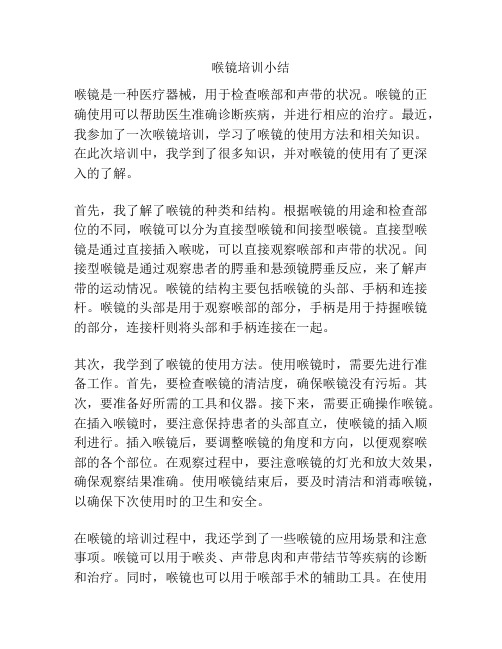 喉镜培训小结

喉镜是一种医疗器械，用于检查喉部和声带的状况。喉镜的正确使用可以帮助医生准确诊断疾病，并进行相应的治疗。最近，我参加了一次喉镜培训，学习了喉镜的使用方法和相关知识。在此次培训中，我学到了很多知识，并对喉镜的使用有了更深入的了解。

首先，我了解了喉镜的种类和结构。根据喉镜的用途和检查部位的不同，喉镜可以分为直接型喉镜和间接型喉镜。直接型喉镜是通过直接插入喉咙，可以直接观察喉部和声带的状况。间接型喉镜是通过观察患者的腭垂和悬颈镜腭垂反应，来了解声带的运动情况。喉镜的结构主要包括喉镜的头部、手柄和连接杆。喉镜的头部是用于观察喉部的部分，手柄是用于持握喉镜的部分，连接杆则将头部和手柄连接在一起。

其次，我学到了喉镜的使用方法。使用喉镜时，需要先进行准备工作。首先，要检查喉镜的清洁度，确保喉镜没有污垢。其次，要准备好所需的工具和仪器。接下来，需要正确操作喉镜。在插入喉镜时，要注意保持患者的头部直立，使喉镜的插入顺利进行。插入喉镜后，要调整喉镜的角度和方向，以便观察喉部的各个部位。在观察过程中，要注意喉镜的灯光和放大效果，确保观察结果准确。使用喉镜结束后，要及时清洁和消毒喉镜，以确保下次使用时的卫生和安全。

在喉镜的培训过程中，我还学到了一些喉镜的应用场景和注意事项。喉镜可以用于喉炎、声带息肉和声带结节等疾病的诊断和治疗。同时，喉镜也可以用于喉部手术的辅助工具。在使用